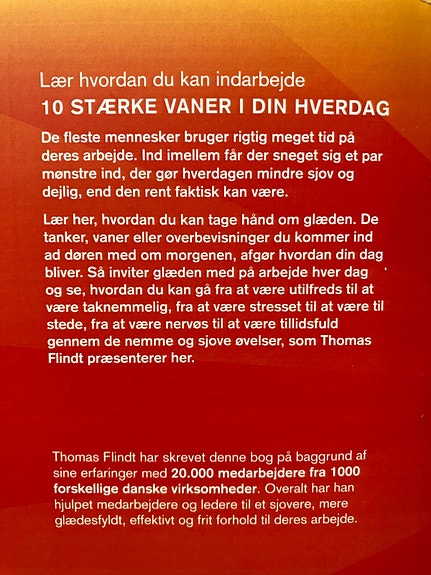 Lær hvordan du kan indarbejde
10 STÆRKE VANER I DIN HVERDAG

De fleste mennesker bruger rigtig meget tid på deres arbejde. Ind imellem får der sneget sig et par mønstre ind, der gør hverdagen mindre sjov og dejlig, end den rent faktisk kan være.

Lær her, hvordan du kan tage hånd om glæden. De tanker, vaner eller overbevisninger du kommer ind ad døren med om morgenen, afgør hvordan din dag bliver. Så inviter glæden med på arbejde hver dag og se, hvordan du kan gå fra at være utilfreds til at være taknemmelig, fra at være stresset til at være til stede, fra at være nervøs til at være tillidsfuld gennem de nemme og sjove øvelser, som Thomas Flindt præsenterer her.

Thomas Flindt har skrevet denne bog på baggrund af sine erfaringer med 20.000 medarbejdere fra 1000 forskellige danske virksomheder. Overalt har han hjulpet medarbejdere og ledere til et sjovere, mere glædesfyldt, effektivt og frit forhold til deres arbejde.